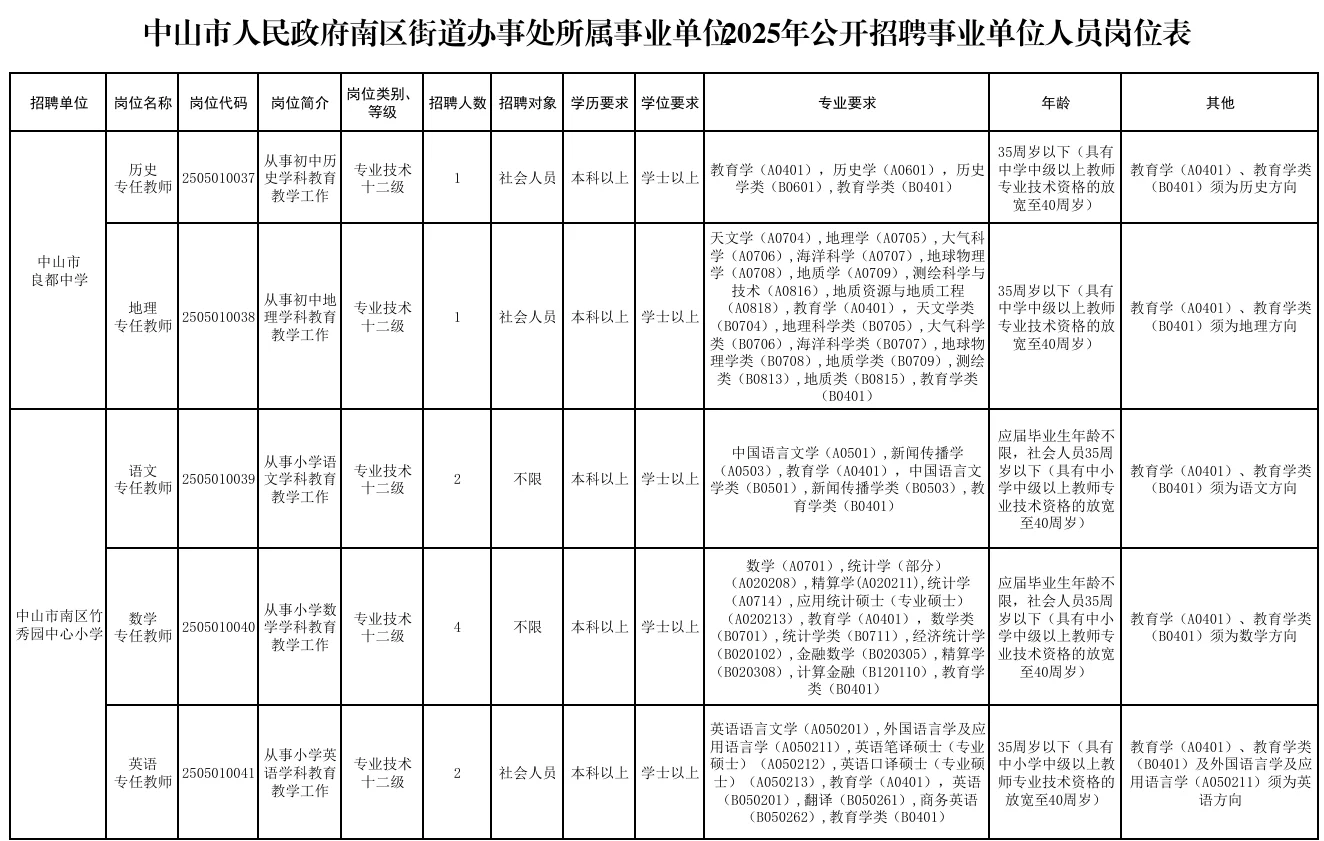 中山市人民政府南区街道办事处所属事业单位2025年公开招聘事业单位人员岗位表

| 招聘单位 | 岗位名称 | 岗位代码 | 岗位简介 | 岗位类别、等级 | 招聘人数 | 招聘对象 | 学历要求 | 学位要求 | 专业要求 | 年龄 | 其他 |
|---|---|---|---|---|---|---|---|---|---|---|---|
| 中山市良都中学 | 历史专任教师 | 2505010037 | 从事初中历史学科教育教学工作 | 专业技术十二级 | 1 | 社会人员 | 本科以上 | 学士以上 | 教育学（A0401），历史学（A0601），历史学类（B0601），教育学类（B0401） | 35周岁以下（具有中学中级以上教师专业技术资格的放宽至40周岁） | 教育学（A0401）、教育学类（B0401）须为历史方向 |
| 中山市良都中学 | 地理专任教师 | 2505010038 | 从事初中地理学科教育教学工作 | 专业技术十二级 | 1 | 社会人员 | 本科以上 | 学士以上 | 天文学（A0704），地理学（A0705），大气科学（A0706），海洋科学（A0707），地球物理学（A0708），地质学（A0709），测绘科学与技术（A0816），地质资源与地质工程（A0818），教育学（A0401），天文学类（B0704），地理科学类（B0705），大气科学类（B0706），海洋科学类（B0707），地球物理学类（B0708），地质学类（B0709），测绘类（B0813），地质类（B0815），教育学类（B0401） | 35周岁以下（具有中学中级以上教师专业技术资格的放宽至40周岁） | 教育学（A0401）、教育学类（B0401）须为地理方向 |
| 中山市南区竹秀园中心小学 | 语文专任教师 | 2505010039 | 从事小学语文学科教育教学工作 | 专业技术十二级 | 2 | 不限 | 本科以上 | 学士以上 | 中国语言文学（A0501），新闻传播学（A0503），教育学（A0401），中国语言文学类（B0501），新闻传播学类（B0503），教育学类（B0401） | 应届毕业生年龄不限，社会人员35周岁以下（具有中小学中级以上教师专业技术资格的放宽至40周岁） | 教育学（A0401）、教育学类（B0401）须为语文方向 |
| 中山市南区竹秀园中心小学 | 数学专任教师 | 2505010040 | 从事小学数学学科教育教学工作 | 专业技术十二级 | 4 | 不限 | 本科以上 | 学士以上 | 数学（A0701），统计学（部分）（A020208），精算学(A020211),统计学（A0714），应用统计硕士（专业硕士）（A020213），教育学（A0401），数学类（B0701），统计学类（B0711），经济统计学（B020102），金融数学（B020305），精算学（B020308），计算金融（B120110），教育学类（B0401） | 应届毕业生年龄不限，社会人员35周岁以下（具有中小学中级以上教师专业技术资格的放宽至40周岁） | 教育学（A0401）、教育学类（B0401）须为数学方向 |
| 中山市南区竹秀园中心小学 | 英语专任教师 | 2505010041 | 从事小学英语学科教育教学工作 | 专业技术十二级 | 2 | 社会人员 | 本科以上 | 学士以上 | 英语语言文学（A050201），外国语言学及应用语言学（A050211），英语笔译硕士（专业硕士）（A050212），英语口译硕士（专业硕士）（A050213），教育学（A0401），英语（B050201），翻译（B050261），商务英语（B050262），教育学类（B0401） | 35周岁以下（具有中小学中级以上教师专业技术资格的放宽至40周岁） | 教育学（A0401）、教育学类（B0401）及外国语言学及应用语言学（A050211）须为英语方向 |